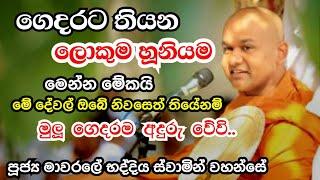 ගෙදරට තියන

ලොකුම හූනියම

මෙන්න මේකයි

මේ දේවල් ඔබේ නිවසෙත් තියේනම්

මුලු ගෙදරම අඳුරු වේවි..

පූජ්‍ය මාවරලේ භද්දිය ස්වාමින් වහන්සේ